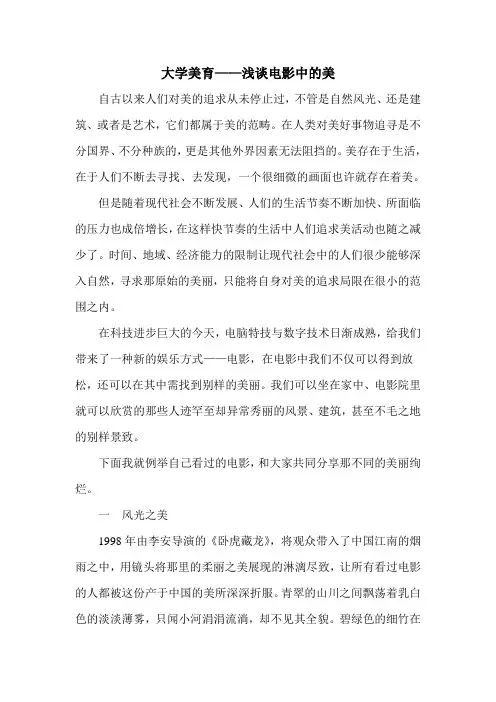 大学美育——浅谈电影中的美

自古以来人们对美的追求从未停止过，不管是自然风光、还是建筑、或者是艺术，它们都属于美的范畴。在人类对美好事物追寻是不分国界、不分种族的，更是其他外界因素无法阻挡的。美存在于生活，在于人们不断去寻找、去发现，一个很细微的画面也许就存在着美。

但是随着现代社会不断发展、人们的生活节奏不断加快、所面临的压力也成倍增长，在这样快节奏的生活中人们追求美活动也随之减少了。时间、地域、经济能力的限制让现代社会中的人们很少能够深入自然，寻求那原始的美丽，只能将自身对美的追求局限在很小的范围之内。

在科技进步巨大的今天，电脑特技与数字技术日渐成熟，给我们带来了一种新的娱乐方式——电影，在电影中我们不仅可以得到放松，还可以在其中需找到别样的美丽。我们可以坐在家中、电影院里就可以欣赏的那些人迹罕至却异常秀丽的风景、建筑，甚至不毛之地的别样景致。

下面我就例举自己看过的电影，和大家共同分享那不同的美丽绚烂。

一　风光之美

1998 年由李安导演的《卧虎藏龙》，将观众带入了中国江南的烟雨之中，用镜头将那里的柔丽之美展现的淋漓尽致，让所有看过电影的人都被这份产于中国的美所深深折服。青翠的山川之间飘荡着乳白色的淡淡薄雾，只闻小河涓涓流淌，却不见其全貌。碧绿色的细竹在